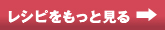 レシピをもっと見る